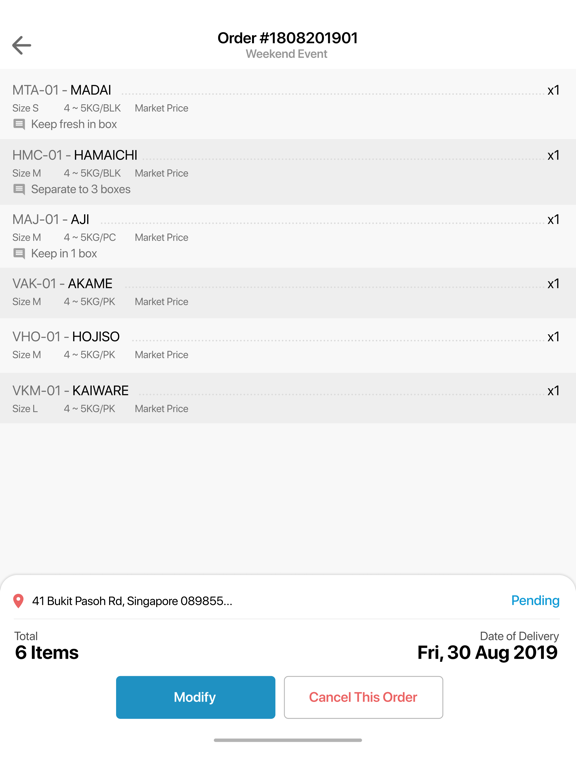 Order #1808201901
Weekend Event

MTA-01 - MADAI x1
Size S 4 ~ 5KG/BLK Market Price
Keep fresh in box

HMC-01 - HAMAICHI x1
Size M 4 ~ 5KG/BLK Market Price
Separate to 3 boxes

MAJ-01 - AJI x1
Size M 4 ~ 5KG/PC Market Price
Keep in 1 box

VAK-01 - AKAME x1
Size M 4 ~ 5KG/PK Market Price

VHO-01 - HOJISO x1
Size M 4 ~ 5KG/PK Market Price

VKM-01 - KAIWARE x1
Size L 4 ~ 5KG/PK Market Price

41 Bukit Pasoh Rd, Singapore 089855...
Pending

Total
6 Items

Date of Delivery
Fri, 30 Aug 2019

Modify
Cancel This Order